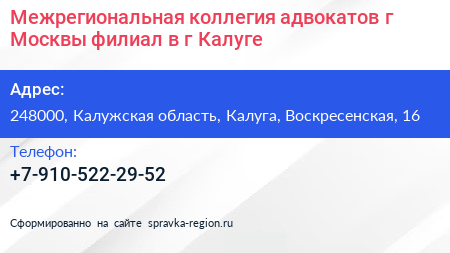 Межрегиональная коллегия адвокатов г Москвы филиал в г Калуге

Адрес:
248000, Калужская область, Калуга, Воскресенская, 16

Телефон:
+7-910-522-29-52

Сформированно на сайте spravka-region.ru